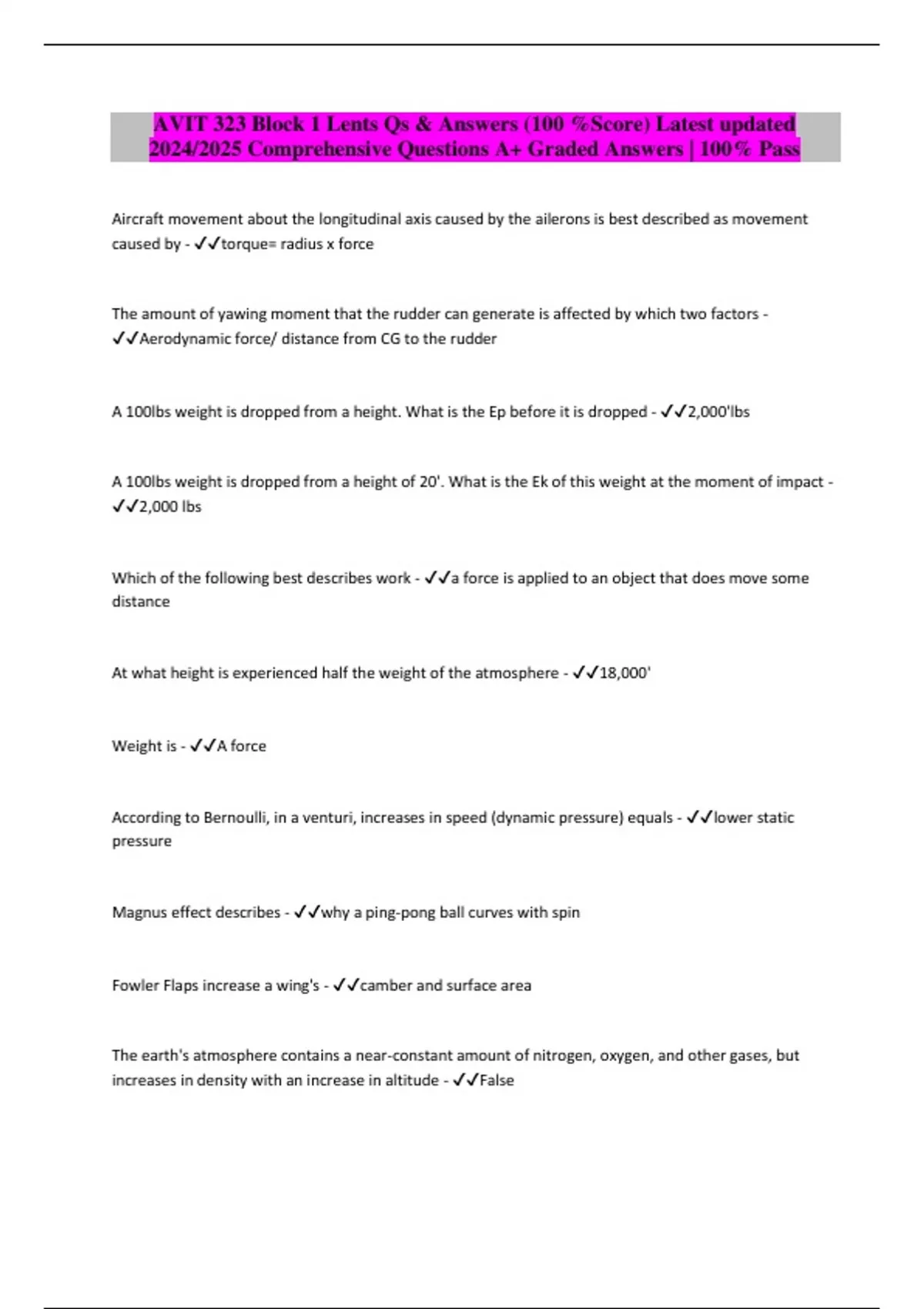 AVIT 323 Block 1 Lents Qs & Answers (100 %Score) Latest updated 2024/2025 Comprehensive Questions A+ Graded Answers | 100% Pass

Aircraft movement about the longitudinal axis caused by the ailerons is best described as movement caused by - ✓✓torque= radius x force

The amount of yawing moment that the rudder can generate is affected by which two factors - ✓✓Aerodynamic force/ distance from CG to the rudder

A 100lbs weight is dropped from a height. What is the Ep before it is dropped - ✓✓2,000'lbs

A 100lbs weight is dropped from a height of 20'. What is the Ek of this weight at the moment of impact - ✓✓2,000 lbs

Which of the following best describes work - ✓✓a force is applied to an object that does move some distance

At what height is experienced half the weight of the atmosphere - ✓✓18,000'

Weight is - ✓✓A force

According to Bernoulli, in a venturi, increases in speed (dynamic pressure) equals - ✓✓lower static pressure

Magnus effect describes - ✓✓why a ping-pong ball curves with spin

Fowler Flaps increase a wing's - ✓✓camber and surface area

The earth's atmosphere contains a near-constant amount of nitrogen, oxygen, and other gases, but increases in density with an increase in altitude - ✓✓False